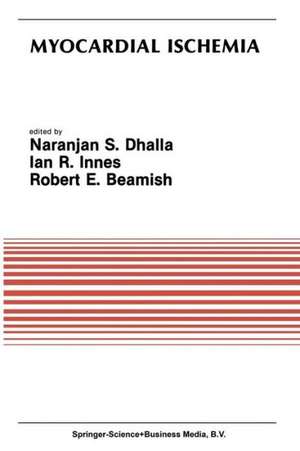 MYOCARDIAL ISCHEMIA

edited by
Naranjan S. Dhalla
Ian R. Innes
Robert E. Beamish

Springer-Science+Business Media, B.V.